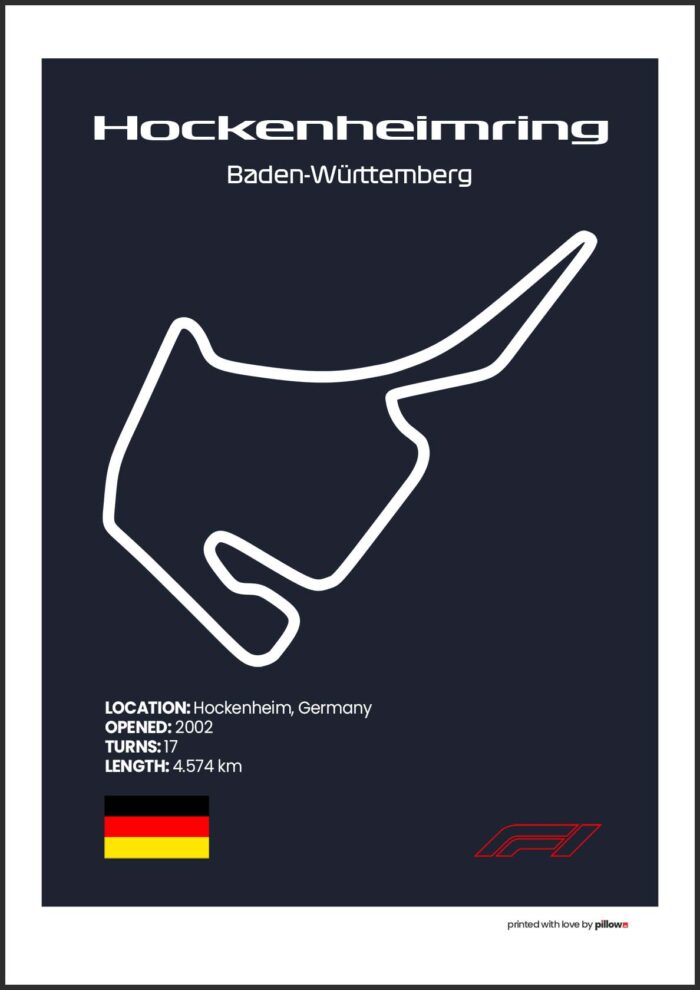 Hockenheimring

Baden-Württemberg

LOCATION: Hockenheim, Germany
OPENED: 2002
TURNS: 17
LENGTH: 4.574 km

F1

printed with love by pillow